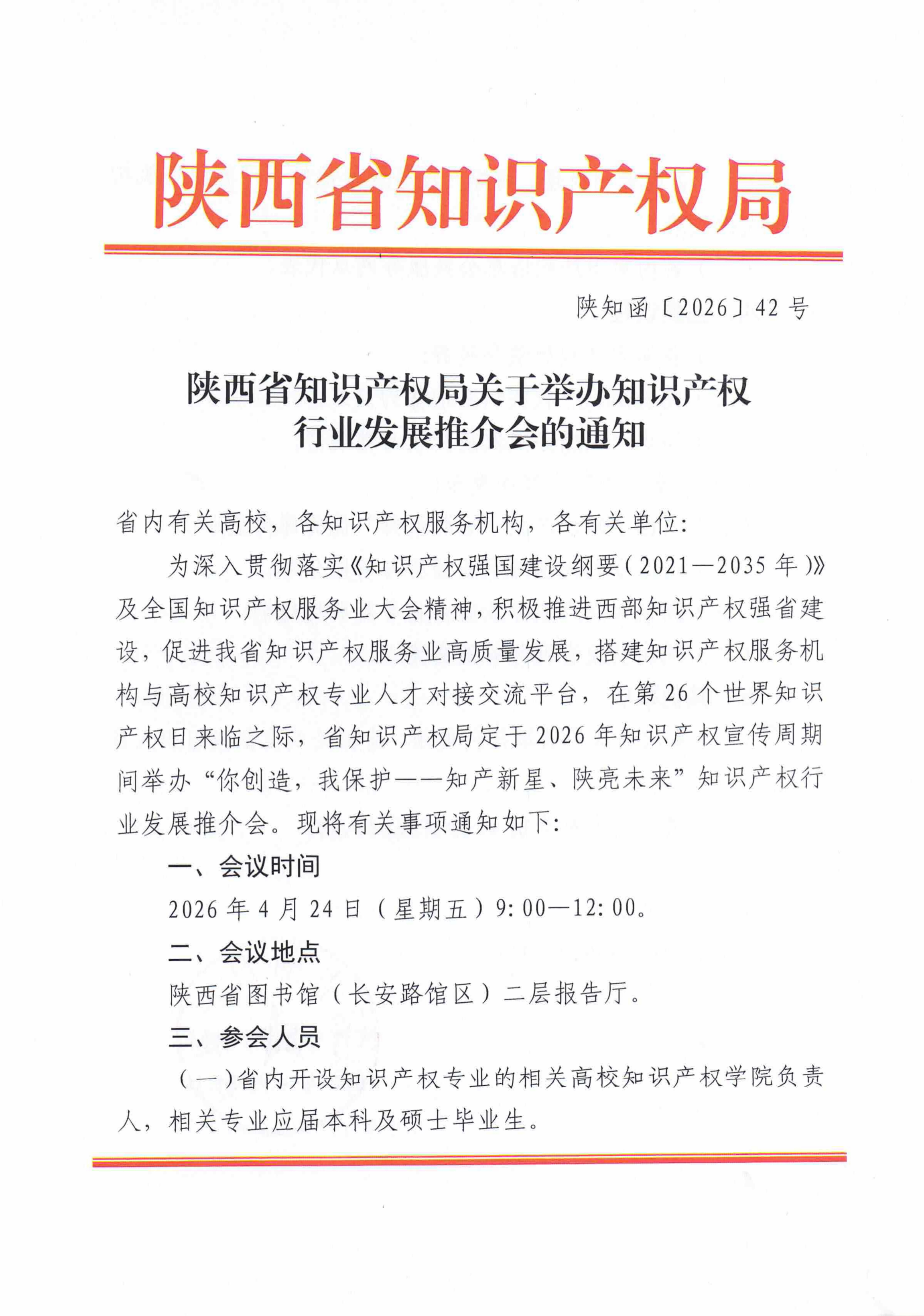 陕西省知识产权局

陕知函〔2026〕42号

陕西省知识产权局关于举办知识产权
行业发展推介会的通知

省内有关高校，各知识产权服务机构，各有关单位：

为深入贯彻落实《知识产权强国建设纲要（2021—2035年）》及全国知识产权服务业大会精神，积极推进西部知识产权强省建设，促进我省知识产权服务业高质量发展，搭建知识产权服务机构与高校知识产权专业人才对接交流平台，在第26个世界知识产权日来临之际，省知识产权局定于2026年知识产权宣传周期间举办“你创造，我保护——知产新星、陕亮未来”知识产权行业发展推介会。现将有关事项通知如下：

一、会议时间

2026年4月24日（星期五）9:00—12:00。

二、会议地点

陕西省图书馆（长安路馆区）二层报告厅。

三、参会人员

（一）省内开设知识产权专业的相关高校知识产权学院负责人，相关专业应届本科及硕士毕业生。